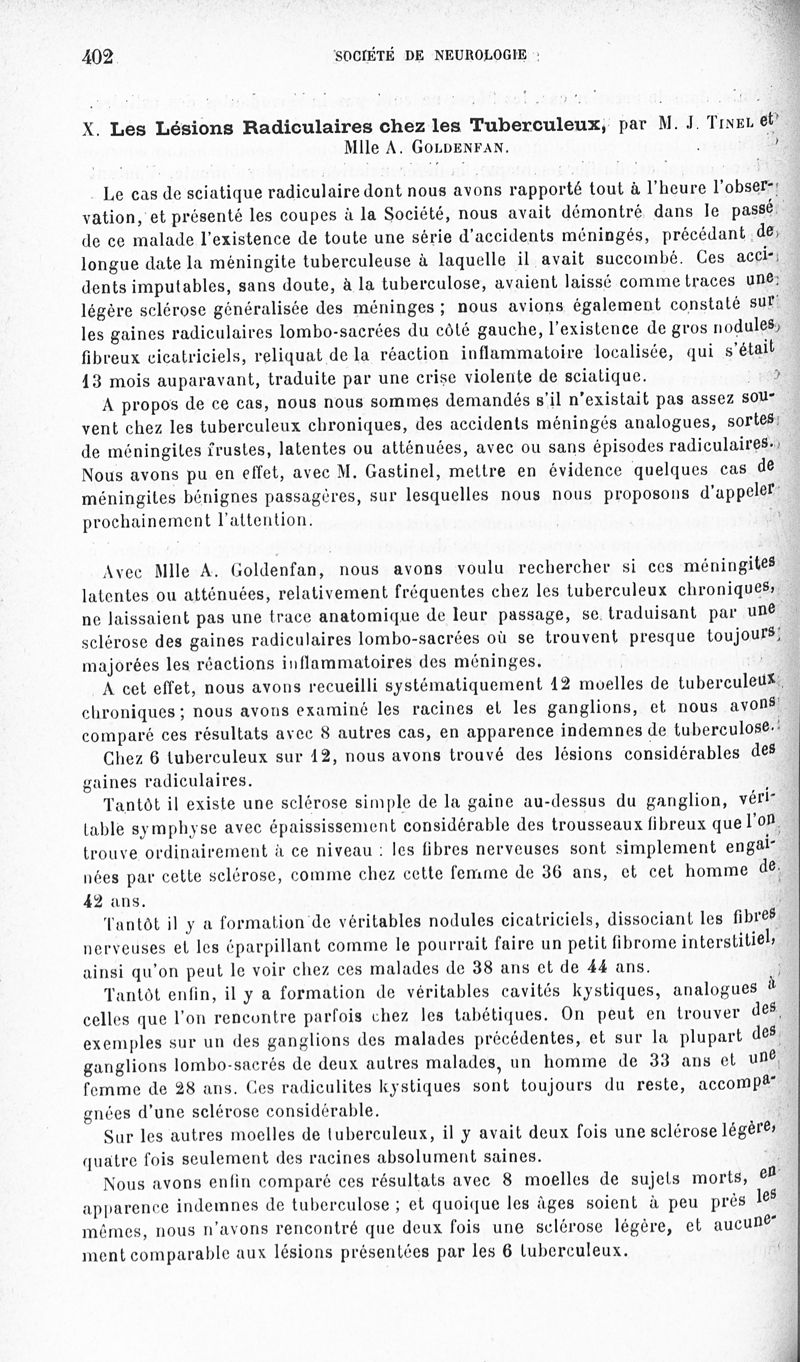 402 SOCIÉTÉ DE NEUROLOGIE

X. Les Lésions Radiculaires chez les Tuberculeux, par M. J. Tinel et Mlle A. Goldenfan.

Le cas de sciatique radiculaire dont nous avons rapporté tout à l'heure l'observation, et présenté les coupes à la Société, nous avait démontré dans le passé de ce malade l'existence de toute une série d'accidents méningés, précédant de longue date la méningite tuberculeuse à laquelle il avait succombé. Ces accidents imputables, sans doute, à la tuberculose, avaient laissé comme traces une légère sclérose généralisée des méninges ; nous avions également constaté sur les gaines radiculaires lombo-sacrées du côté gauche, l'existence de gros nodules fibreux cicatriciels, reliquat de la réaction inflammatoire localisée, qui s'était 13 mois auparavant, traduite par une crise violente de sciatique.

A propos de ce cas, nous nous sommes demandés s'il n'existait pas assez souvent chez les tuberculeux chroniques, des accidents méningés analogues, sortes de méningites frustes, latentes ou atténuées, avec ou sans épisodes radiculaires. Nous avons pu en effet, avec M. Gastinel, mettre en évidence quelques cas de méningites bénignes passagères, sur lesquelles nous nous proposons d'appeler prochainement l'attention.

Avec Mlle A. Goldenfan, nous avons voulu rechercher si ces méningites latentes ou atténuées, relativement fréquentes chez les tuberculeux chroniques, ne laissaient pas une trace anatomique de leur passage, se traduisant par une sclérose des gaines radiculaires lombo-sacrées où se trouvent presque toujours majorées les réactions inflammatoires des méninges.

A cet effet, nous avons recueilli systématiquement 12 moelles de tuberculeux chroniques ; nous avons examiné les racines et les ganglions, et nous avons comparé ces résultats avec 8 autres cas, en apparence indemnes de tuberculose.

Chez 6 tuberculeux sur 12, nous avons trouvé des lésions considérables des gaines radiculaires.

Tantôt il existe une sclérose simple de la gaine au-dessus du ganglion, véritable symphyse avec épaississement considérable des trousseaux fibreux que l'on trouve ordinairement à ce niveau : les fibres nerveuses sont simplement engainées par cette sclérose, comme chez cette femme de 36 ans, et cet homme de 42 ans.

Tantôt il y a formation de véritables nodules cicatriciels, dissociant les fibres nerveuses et les éparpillant comme le pourrait faire un petit fibrome interstitiel, ainsi qu'on peut le voir chez ces malades de 38 ans et de 44 ans.

Tantôt enfin, il y a formation de véritables cavités kystiques, analogues à celles que l'on rencontre parfois chez les tabétiques. On peut en trouver des exemples sur un des ganglions des malades précédentes, et sur la plupart des ganglions lombo-sacrés de deux autres malades, un homme de 33 ans et une femme de 28 ans. Ces radiculites kystiques sont toujours du reste, accompagnées d'une sclérose considérable.

Sur les autres moelles de tuberculeux, il y avait deux fois une sclérose légère, quatre fois seulement des racines absolument saines.

Nous avons enfin comparé ces résultats avec 8 moelles de sujets morts, en apparence indemnes de tuberculose ; et quoique les âges soient à peu près les mêmes, nous n'avons rencontré que deux fois une sclérose légère, et aucunement comparable aux lésions présentées par les 6 tuberculeux.